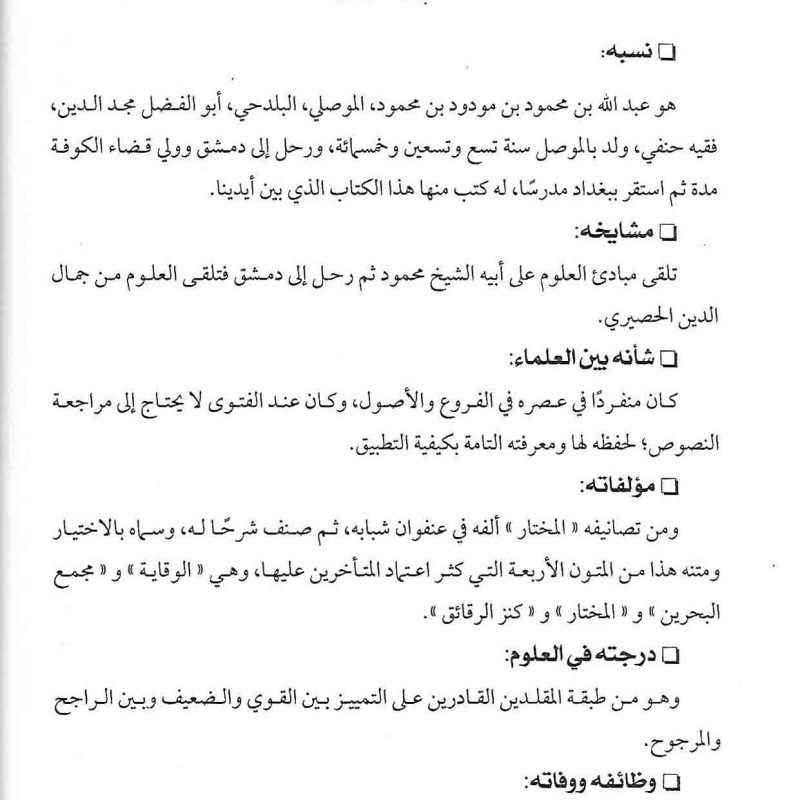 □ نسبه:

هو عبد الله بن محمود بن مودود بن محمود، الموصلي، البلدحي، أبو الفضل مجد الدين، فقيه حنفي، ولد بالموصل سنة تسع وتسعين وخمسمائة، ورحل إلى دمشق وولي قضاء الكوفة مدة ثم استقر ببغداد مدرسًا، له كتب منها هذا الكتاب الذي بين أيدينا.

□ مشايخه:

تلقى مبادئ العلوم على أبيه الشيخ محمود ثم رحل إلى دمشق فتلقى العلوم من جمال الدين الحصيري.

□ شأنه بين العلماء:

كان منفردًا في عصره في الفروع والأصول، وكان عند الفتوى لا يحتاج إلى مراجعة النصوص؛ لحفظه لها ومعرفته التامة بكيفية التطبيق.

□ مؤلفاته:

ومن تصانيفه « المختار » ألفه في عنفوان شبابه، ثم صنف شرحًا له، وسماه بالاختيار ومتنه هذا من المتون الأربعة التي كثر اعتماد المتأخرين عليها، وهي « الوقاية » و « مجمع البحرين » و « المختار » و « كنز الرقائق ».

□ درجته في العلوم:

وهو من طبقة المقلدين القادرين على التمييز بين القوي والضعيف وبين الراجح والمرجوح.

□ وظائفه ووفاته: